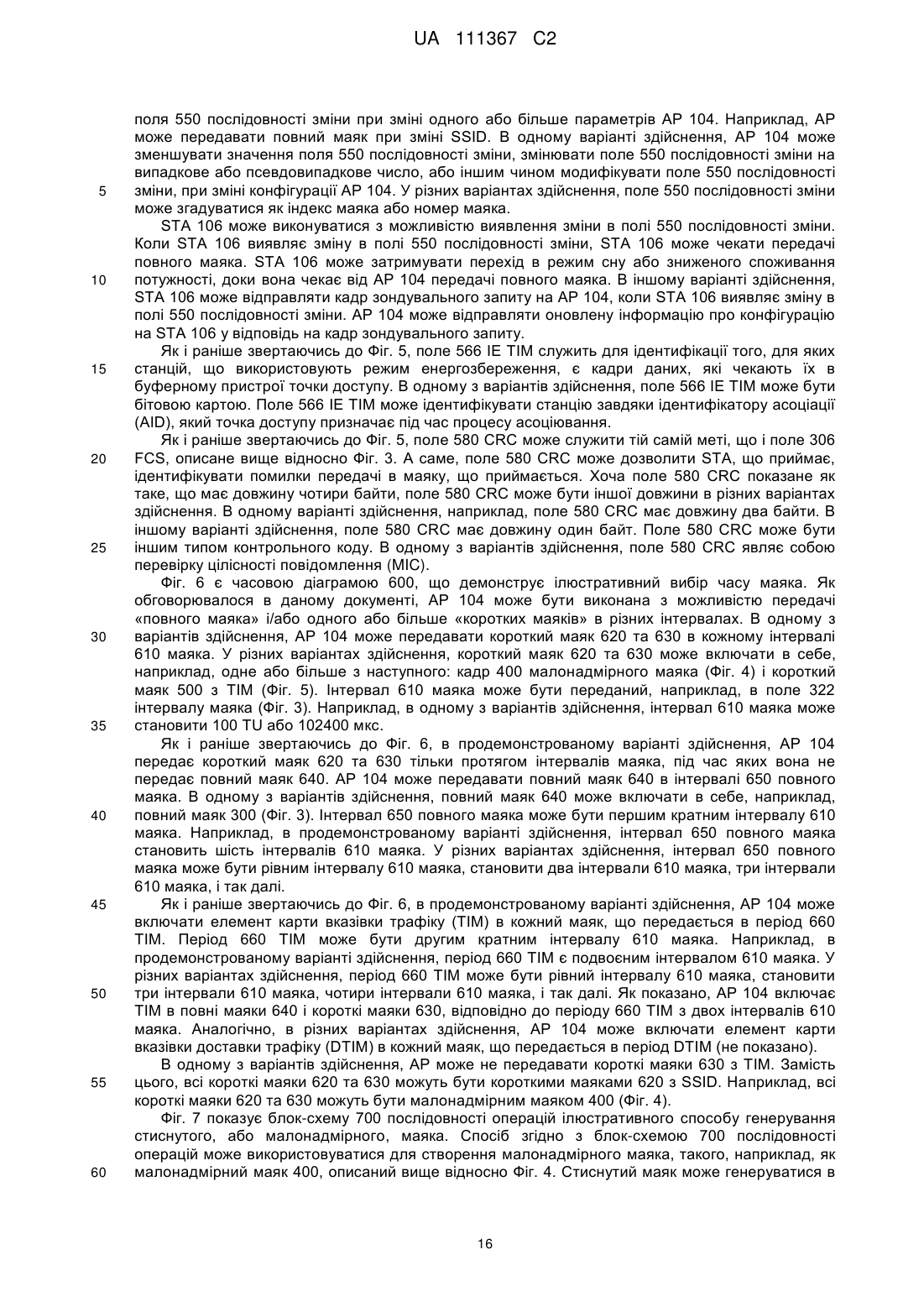 UA 111367 C2

поля 550 послідовності зміни при зміні одного або більше параметрів AP 104. Наприклад, AP може передавати повний маяк при зміні SSID. В одному варіанті здійснення, AP 104 може зменшувати значення поля 550 послідовності зміни, змінювати поле 550 послідовності зміни на випадкове або псевдовипадкове число, або іншим чином модифікувати поле 550 послідовності
5 зміни, при зміні конфігурації AP 104. У різних варіантах здійснення, поле 550 послідовності зміни може згадуватися як індекс маяка або номер маяка.

STA 106 може виконуватися з можливістю виявлення зміни в полі 550 послідовності зміни. Коли STA 106 виявляє зміну в полі 550 послідовності зміни, STA 106 може чекати передачі повного маяка. STA 106 може затримувати перехід в режим сну або зниженого споживання
10 потужності, доки вона чекає від AP 104 передачі повного маяка. В іншому варіанті здійснення, STA 106 може відправляти кадр зондувального запиту на AP 104, коли STA 106 виявляє зміну в полі 550 послідовності зміни. AP 104 може відправляти оновлену інформацію про конфігурацію на STA 106 у відповідь на кадр зондувального запиту.

Як і раніше звертаючись до Фіг. 5, поле 566 IE TIM служить для ідентифікації того, для яких
15 станцій, що використовують режим енергозбереження, є кадри даних, які чекають їх в буферному пристрої точки доступу. В одному з варіантів здійснення, поле 566 IE TIM може бути бітовою картою. Поле 566 IE TIM може ідентифікувати станцію завдяки ідентифікатору асоціації (AID), який точка доступу призначає під час процесу асоціювання.

Як і раніше звертаючись до Фіг. 5, поле 580 CRC може служити тій самій меті, що і поле 306
20 FCS, описане вище відносно Фіг. 3. А саме, поле 580 CRC може дозволити STA, що приймає, ідентифікувати помилки передачі в маяку, що приймається. Хоча поле 580 CRC показане як таке, що має довжину чотири байти, поле 580 CRC може бути іншої довжини в різних варіантах здійснення. В одному варіанті здійснення, наприклад, поле 580 CRC має довжину два байти. В іншому варіанті здійснення, поле 580 CRC має довжину один байт. Поле 580 CRC може бути
25 іншим типом контрольного коду. В одному з варіантів здійснення, поле 580 CRC являє собою перевірку цілісності повідомлення (MIC).

Фіг. 6 є часовою діаграмою 600, що демонструє ілюстративний вибір часу маяка. Як обговорювалося в даному документі, AP 104 може бути виконана з можливістю передачі «повного маяка» і/або одного або більше «коротких маяків» в різних інтервалах. В одному з
30 варіантів здійснення, AP 104 може передавати короткий маяк 620 та 630 в кожному інтервалі 610 маяка. У різних варіантах здійснення, короткий маяк 620 та 630 може включати в себе, наприклад, одне або більше з наступного: кадр 400 малонадмірного маяка (Фіг. 4) і короткий маяк 500 з TIM (Фіг. 5). Інтервал 610 маяка може бути переданий, наприклад, в поле 322 інтервалу маяка (Фіг. 3). Наприклад, в одному з варіантів здійснення, інтервал 610 маяка може
35 становити 100 TU або 102400 мкс.

Як і раніше звертаючись до Фіг. 6, в продемонстрованому варіанті здійснення, AP 104 передає короткий маяк 620 та 630 тільки протягом інтервалів маяка, під час яких вона не передає повний маяк 640. AP 104 може передавати повний маяк 640 в інтервалі 650 повного маяка. В одному з варіантів здійснення, повний маяк 640 може включати в себе, наприклад,
40 повний маяк 300 (Фіг. 3). Інтервал 650 повного маяка може бути першим кратним інтервалу 610 маяка. Наприклад, в продемонстрованому варіанті здійснення, інтервал 650 повного маяка становить шість інтервалів 610 маяка. У різних варіантах здійснення, інтервал 650 повного маяка може бути рівним інтервалу 610 маяка, становити два інтервали 610 маяка, три інтервали 610 маяка, і так далі.
45 Як і раніше звертаючись до Фіг. 6, в продемонстрованому варіанті здійснення, AP 104 може включати елемент карти вказівки трафіку (TIM) в кожний маяк, що передається в період 660 TIM. Період 660 TIM може бути другим кратним інтервалу 610 маяка. Наприклад, в продемонстрованому варіанті здійснення, період 660 TIM є подвоєним інтервалом 610 маяка. У різних варіантах здійснення, період 660 TIM може бути рівний інтервалу 610 маяка, становити
50 три інтервали 610 маяка, чотири інтервали 610 маяка, і так далі. Як показано, AP 104 включає TIM в повні маяки 640 і короткі маяки 630, відповідно до періоду 660 TIM з двох інтервалів 610 маяка. Аналогічно, в різних варіантах здійснення, AP 104 може включати елемент карти вказівки доставки трафіку (DTIM) в кожний маяк, що передається в період DTIM (не показано).

В одному з варіантів здійснення, AP може не передавати короткі маяки 630 з TIM. Замість
55 цього, всі короткі маяки 620 та 630 можуть бути короткими маяками 620 з SSID. Наприклад, всі короткі маяки 620 та 630 можуть бути малонадмірним маяком 400 (Фіг. 4).

Фіг. 7 показує блок-схему 700 послідовності операцій ілюстративного способу генерування стиснутого, або малонадмірного, маяка. Спосіб згідно з блок-схемою 700 послідовності операцій може використовуватися для створення малонадмірного маяка, такого, наприклад, як
60 малонадмірний маяк 400, описаний вище відносно Фіг. 4. Стиснутий маяк може генеруватися в

16